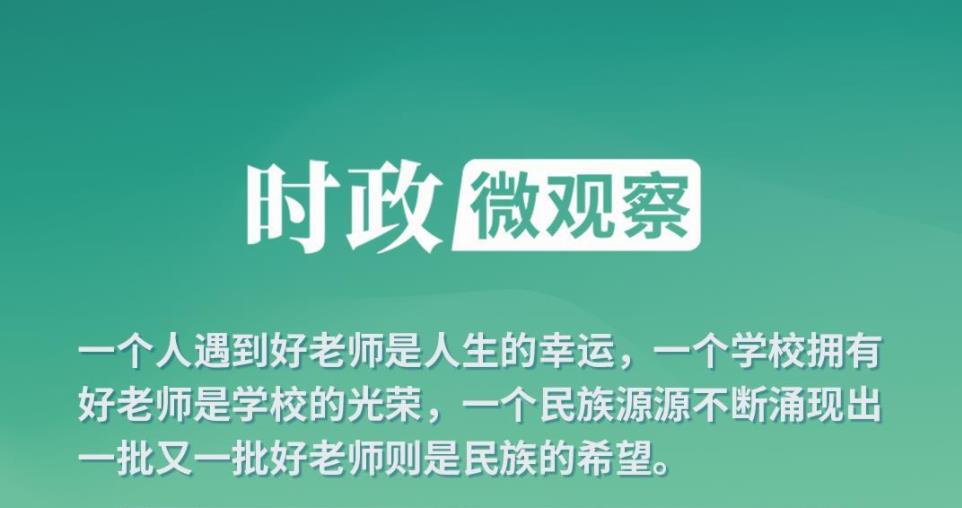 时政 微观察

一个人遇到好老师是人生的幸运，一个学校拥有好老师是学校的光荣，一个民族源源不断涌现出一批又一批好老师则是民族的希望。